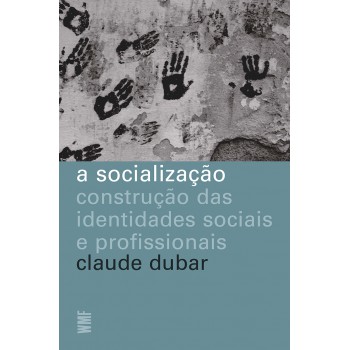 a socialização
construção das identidades sociais e profissionais
claude dubar

WMF